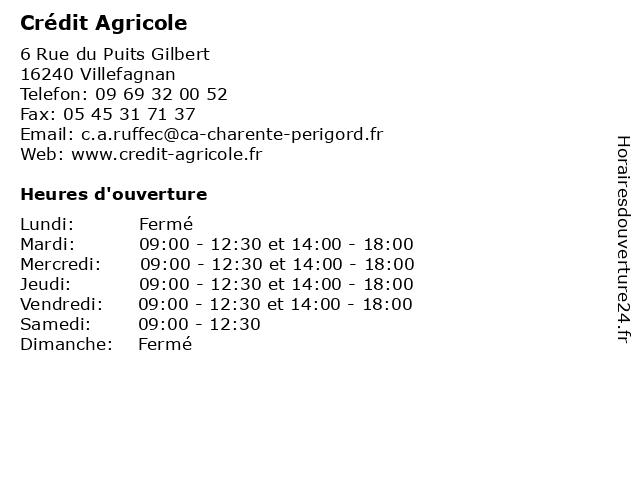 Crédit Agricole

6 Rue du Puits Gilbert
16240 Villefagnan
Telefon: 09 69 32 00 52
Fax: 05 45 31 71 37
Email: c.a.ruffec@ca-charente-perigord.fr
Web: www.credit-agricole.fr

Heures d'ouverture

| | |
|---|---|
| Lundi: | Fermé |
| Mardi: | 09:00 - 12:30 et 14:00 - 18:00 |
| Mercredi: | 09:00 - 12:30 et 14:00 - 18:00 |
| Jeudi: | 09:00 - 12:30 et 14:00 - 18:00 |
| Vendredi: | 09:00 - 12:30 et 14:00 - 18:00 |
| Samedi: | 09:00 - 12:30 |
| Dimanche: | Fermé |

Horairesdouverture24.fr